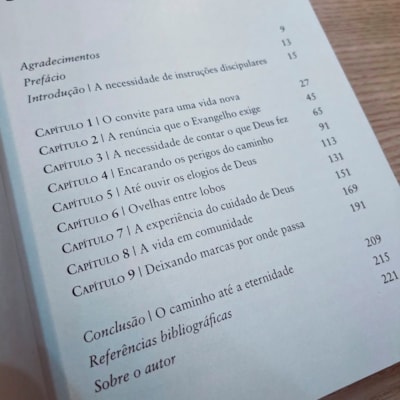 Agradecimentos 9
Prefácio 13
Introdução | A necessidade de instruções discipulares 15

Capítulo 1 | O convite para uma vida nova 27
Capítulo 2 | A renúncia que o Evangelho exige 45
Capítulo 3 | A necessidade de contar o que Deus fez 65
Capítulo 4 | Encarando os perigos do caminho 91
Capítulo 5 | Até ouvir os elogios de Deus 113
Capítulo 6 | Ovelhas entre lobos 131
Capítulo 7 | A experiência do cuidado de Deus 151
Capítulo 8 | A vida em comunidade 169
Capítulo 9 | Deixando marcas por onde passa 191

Conclusão | O caminho até a eternidade 209
Referências bibliográficas 215
Sobre o autor 221